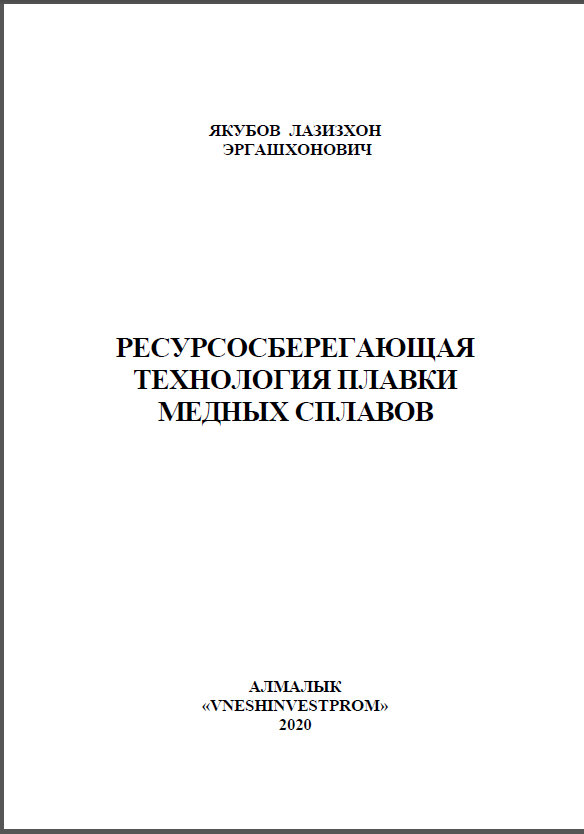 ЯКУБОВ ЛАЗИЗХОН
ЭРГАШХОНОВИЧ

РЕСУРСОСБЕРЕГАЮЩАЯ
ТЕХНОЛОГИЯ ПЛАВКИ
МЕДНЫХ СПЛАВОВ

АЛМАЛЫК
«VNESHINVESTPROM»
2020